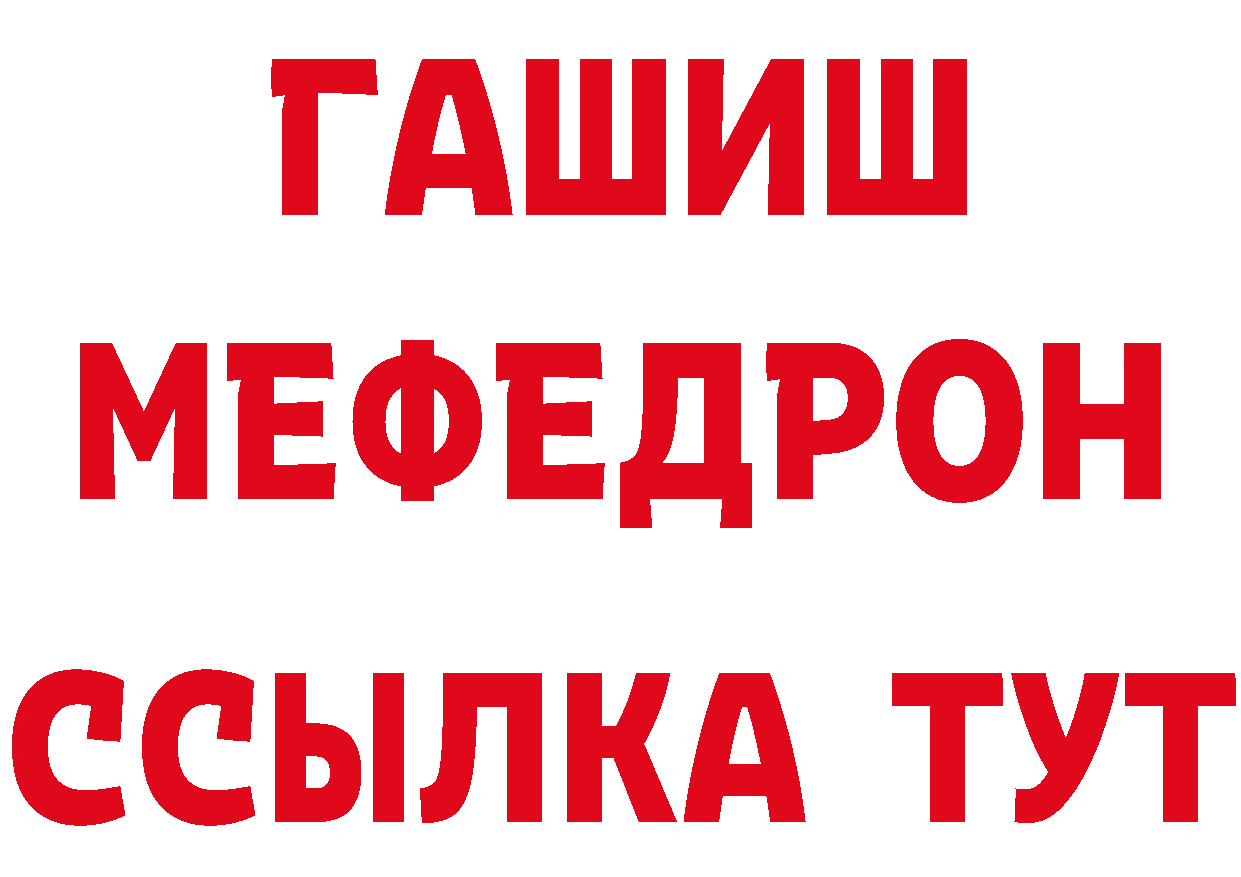 ГАШИШ
МЕФЕДРОН
ССЫЛКА ТУТ